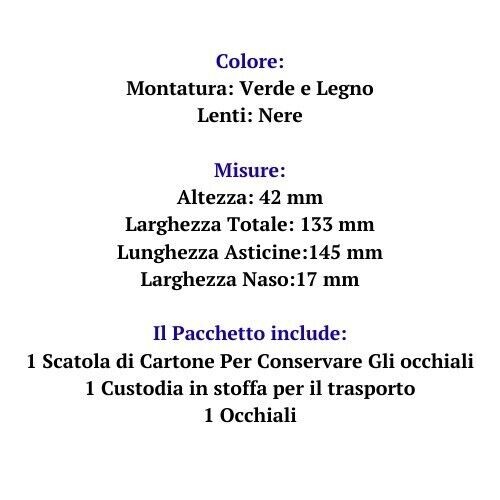 Colore:
Montatura: Verde e Legno
Lenti: Nere

Misure:
Altezza: 42 mm
Larghezza Totale: 133 mm
Lunghezza Asticine:145 mm
Larghezza Naso:17 mm

Il Pacchetto include:
1 Scatola di Cartone Per Conservare Gli occhiali
1 Custodia in stoffa per il trasporto
1 Occhiali